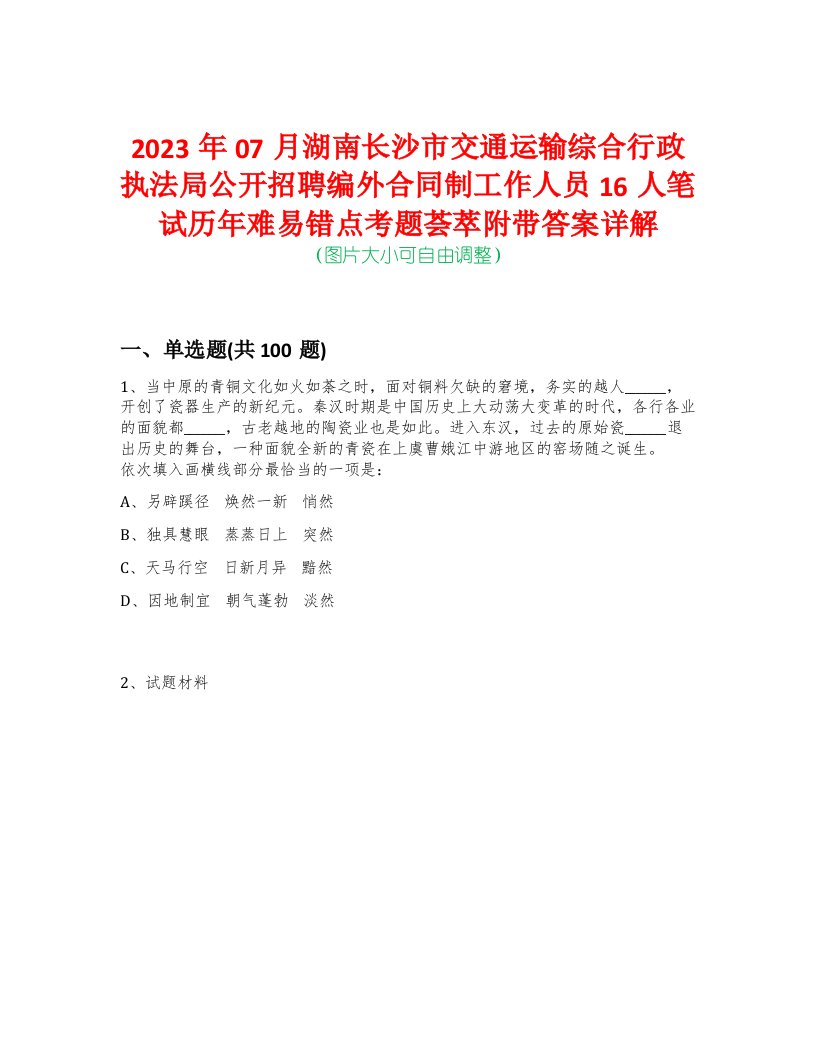 2023 年 07 月湖南长沙市交通运输综合行政执法局公开招聘编外合同制工作人员 16 人笔试历年难易错点考题荟萃附带答案详解
（图片大小可自由调整）

一、单选题(共 100 题)

1、当中原的青铜文化如火如荼之时，面对铜料欠缺的窘境，务实的越人______，开创了瓷器生产的新纪元。秦汉时期是中国历史上大动荡大变革的时代，各行各业的面貌都______，古老越地的陶瓷业也是如此。进入东汉，过去的原始瓷______退出历史的舞台，一种面貌全新的青瓷在上虞曹娥江中游地区的窑场随之诞生。
依次填入画横线部分最恰当的一项是：

A、另辟蹊径　焕然一新　悄然

B、独具慧眼　蒸蒸日上　突然

C、天马行空　日新月异　黯然

D、因地制宜　朝气蓬勃　淡然

2、试题材料